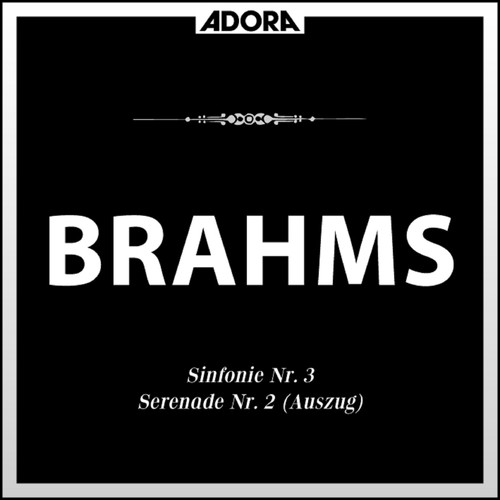 ADORA

BRAHMS

Sinfonie Nr. 3
Serenade Nr. 2 (Auszug)